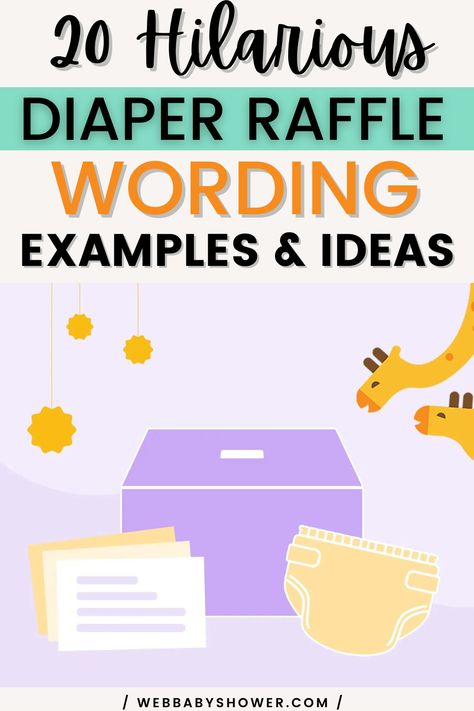 20 Hilarious
DIAPER RAFFLE
WORDING
EXAMPLES & IDEAS

/ WEBBABYSHOWER.COM /